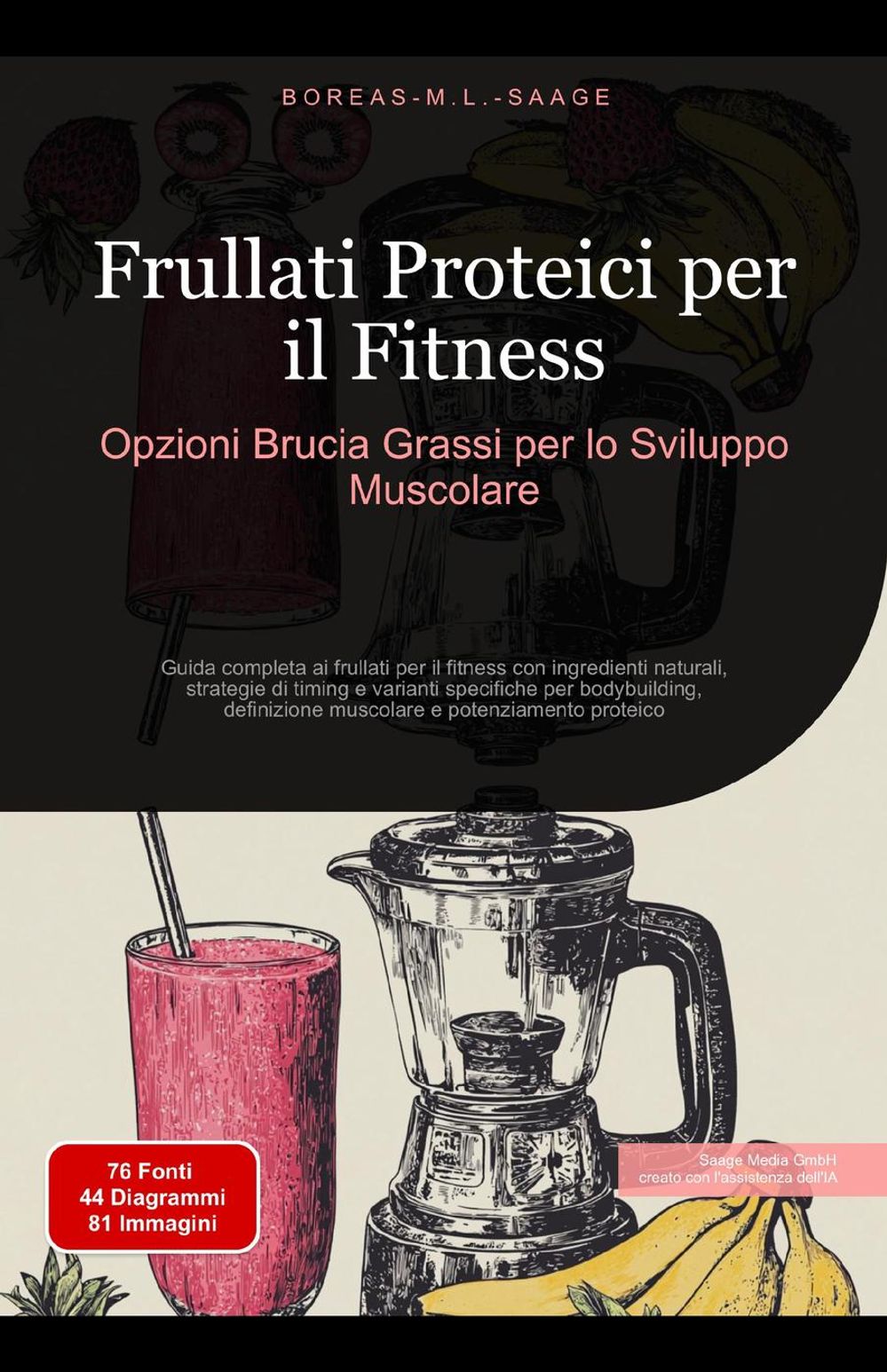 BOREAS-M.L.-SAAGE

Frullati Proteici per il Fitness

Opzioni Brucia Grassi per lo Sviluppo Muscolare

Guida completa ai frullati per il fitness con ingredienti naturali, strategie di timing e varianti specifiche per bodybuilding, definizione muscolare e potenziamento proteico

76 Fonti
44 Diagrammi
81 Immagini

Saage Media GmbH
creato con l'assistenza dell'IA